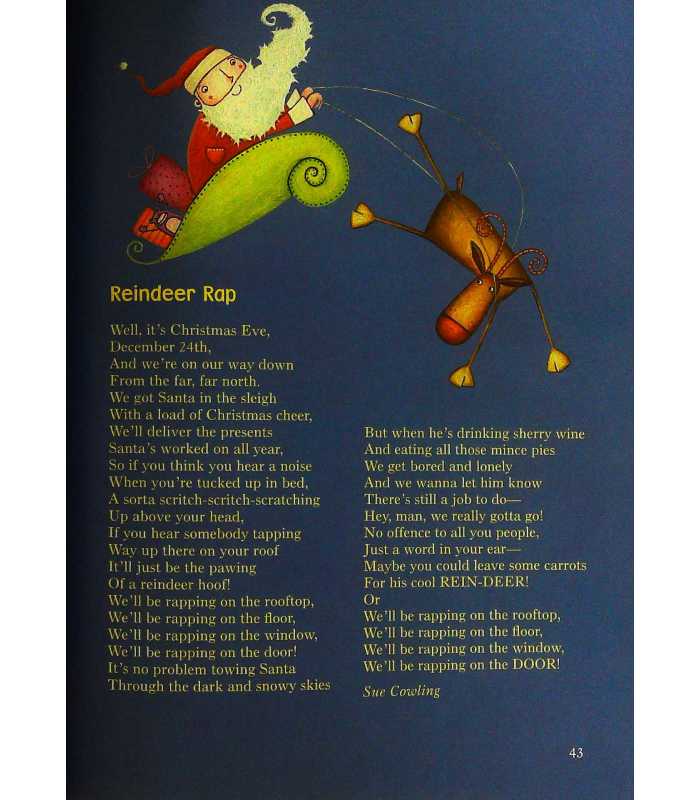 Reindeer Rap

Well, it's Christmas Eve,
December 24th,
And we're on our way down
From the far, far north.
We got Santa in the sleigh
With a load of Christmas cheer,
We'll deliver the presents
Santa's worked on all year,
So if you think you hear a noise
When you're tucked up in bed,
A sorta scritch-scritch-scratching
Up above your head,
If you hear somebody tapping
Way up there on your roof
It'll just be the pawing
Of a reindeer hoof!
We'll be rapping on the rooftop,
We'll be rapping on the floor,
We'll be rapping on the window,
We'll be rapping on the door!
It's no problem towing Santa
Through the dark and snowy skies

But when he's drinking sherry wine
And eating all those mince pies
We get bored and lonely
And we wanna let him know
There's still a job to do—
Hey, man, we really gotta go!
No offence to all you people,
Just a word in your ear—
Maybe you could leave some carrots
For his cool REIN-DEER!
Or
We'll be rapping on the rooftop,
We'll be rapping on the floor,
We'll be rapping on the window,
We'll be rapping on the DOOR!

Sue Cowling

43